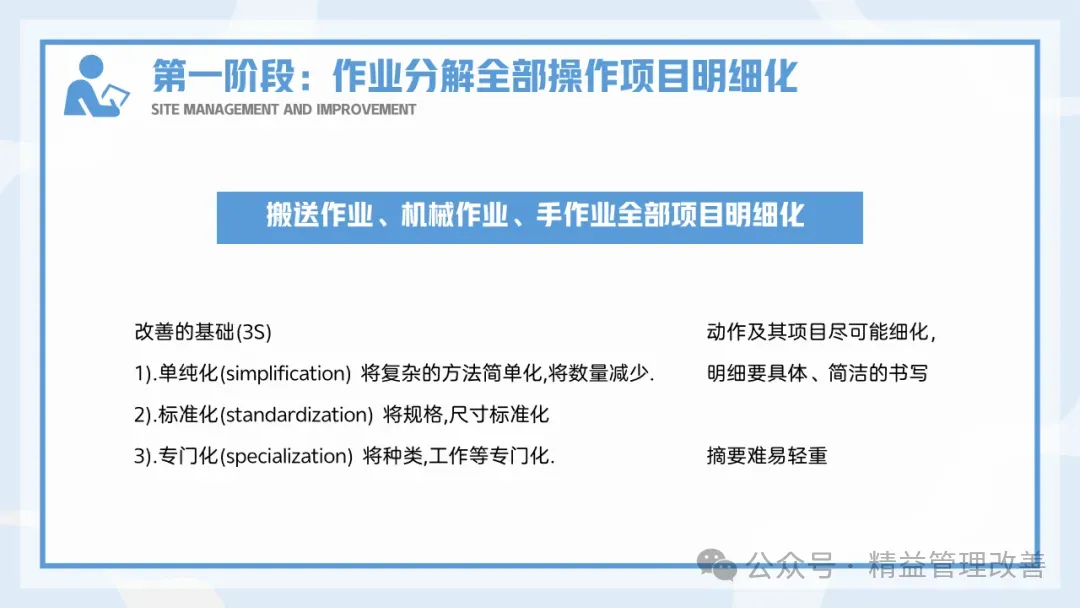 第一阶段：作业分解全部操作项目明细化
SITE MANAGEMENT AND IMPROVEMENT

搬送作业、机械作业、手作业全部项目明细化

改善的基础(3S)
1).单纯化(simplification) 将复杂的方法简单化,将数量减少.
2).标准化(standardization) 将规格,尺寸标准化
3).专门化(specialization) 将种类,工作等专门化.

动作及其项目尽可能细化，
明细要具体、简洁的书写

摘要难易轻重

公众号 · 精益管理改善